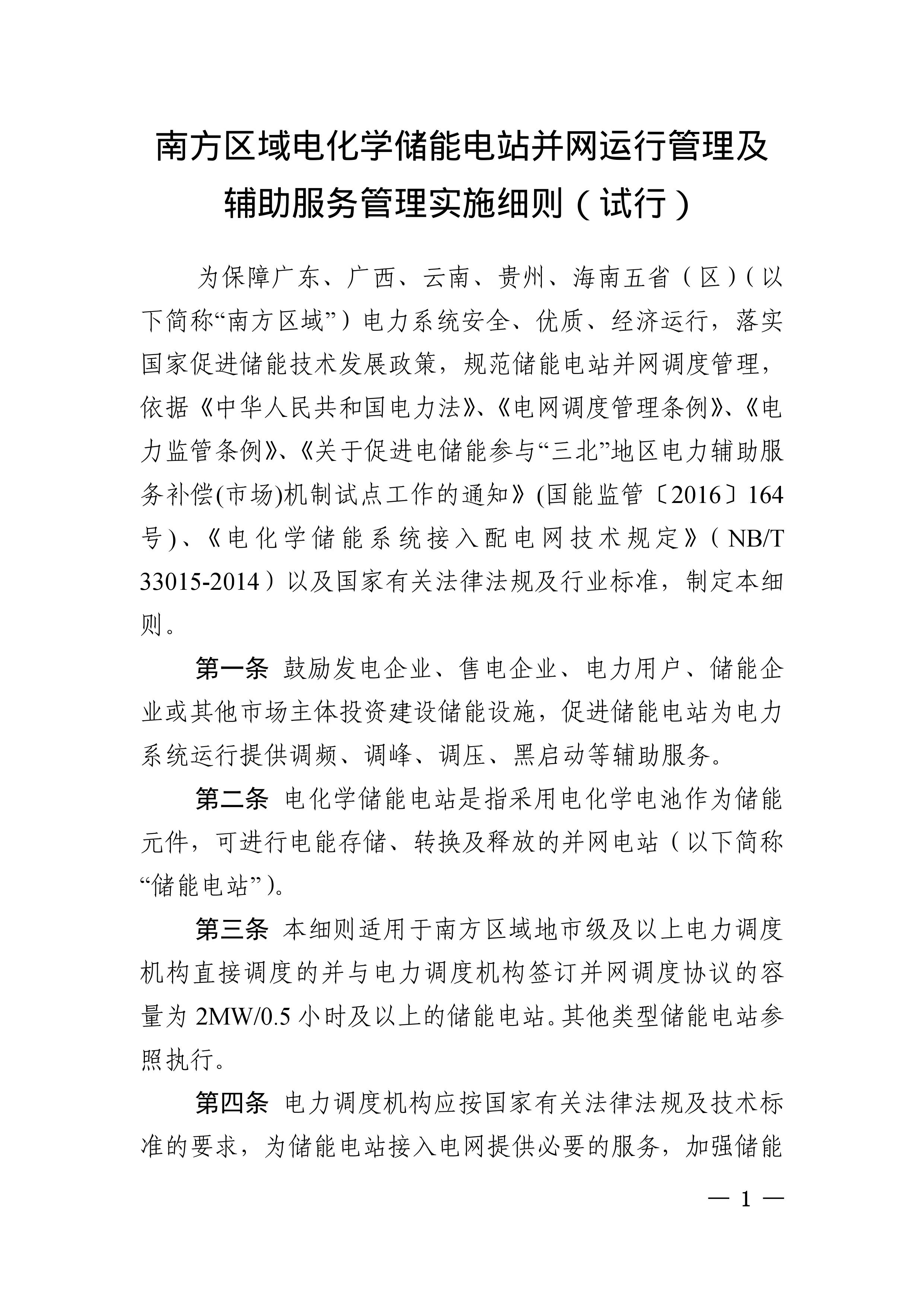 南方区域电化学储能电站并网运行管理及辅助服务管理实施细则（试行）

为保障广东、广西、云南、贵州、海南五省（区）（以下简称“南方区域”）电力系统安全、优质、经济运行，落实国家促进储能技术发展政策，规范储能电站并网调度管理，依据《中华人民共和国电力法》、《电网调度管理条例》、《电力监管条例》、《关于促进电储能参与“三北”地区电力辅助服务补偿(市场)机制试点工作的通知》(国能监管〔2016〕164号)、《电化学储能系统接入配电网技术规定》（NB/T 33015-2014）以及国家有关法律法规及行业标准，制定本细则。

第一条 鼓励发电企业、售电企业、电力用户、储能企业或其他市场主体投资建设储能设施，促进储能电站为电力系统运行提供调频、调峰、调压、黑启动等辅助服务。

第二条 电化学储能电站是指采用电化学电池作为储能元件，可进行电能存储、转换及释放的并网电站（以下简称“储能电站”）。

第三条 本细则适用于南方区域地市级及以上电力调度机构直接调度的并与电力调度机构签订并网调度协议的容量为 2MW/0.5 小时及以上的储能电站。其他类型储能电站参照执行。

第四条 电力调度机构应按国家有关法律法规及技术标准的要求，为储能电站接入电网提供必要的服务，加强储能

— 1 —